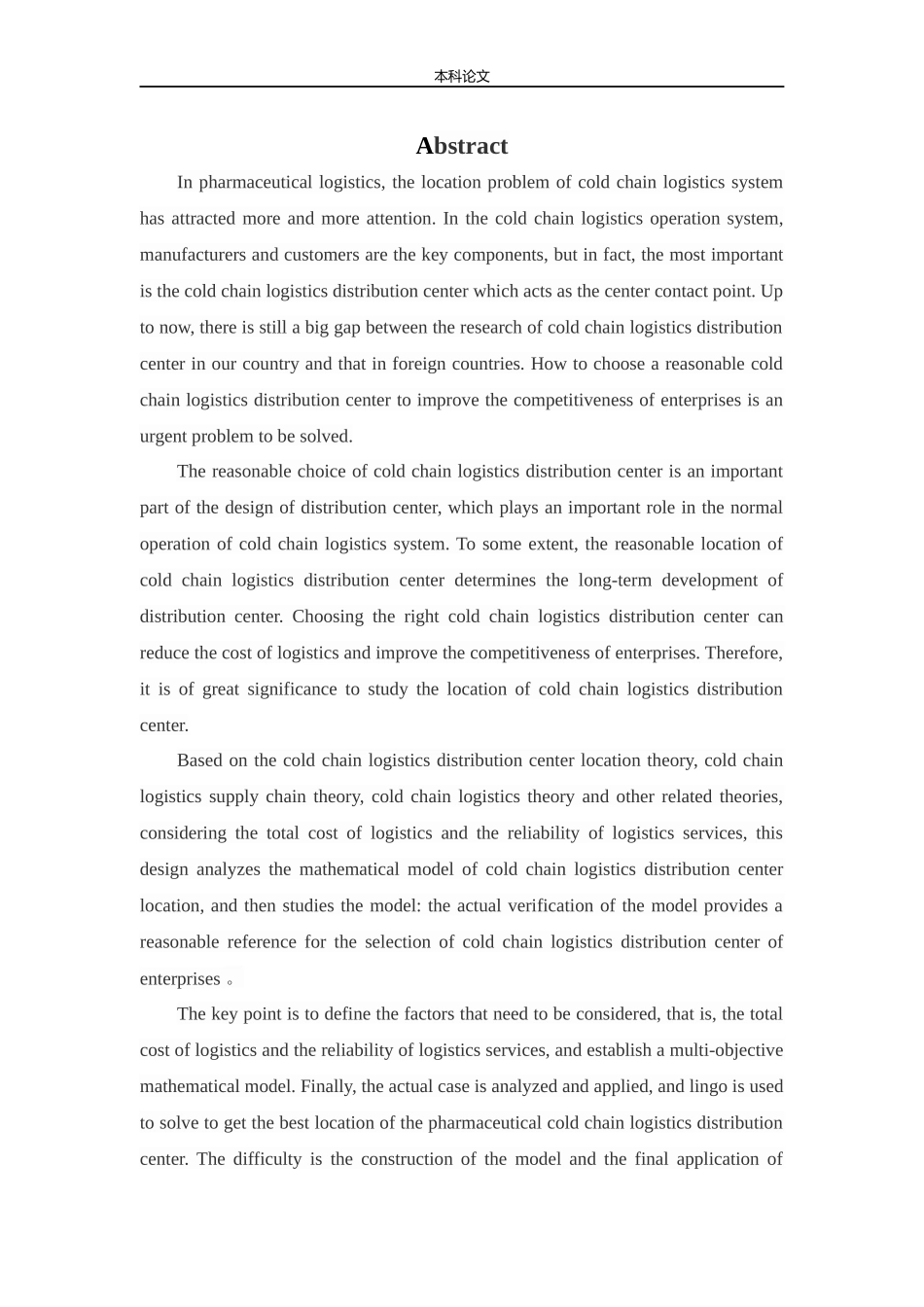 本科论文

Abstract

In pharmaceutical logistics, the location problem of cold chain logistics system has attracted more and more attention. In the cold chain logistics operation system, manufacturers and customers are the key components, but in fact, the most important is the cold chain logistics distribution center which acts as the center contact point. Up to now, there is still a big gap between the research of cold chain logistics distribution center in our country and that in foreign countries. How to choose a reasonable cold chain logistics distribution center to improve the competitiveness of enterprises is an urgent problem to be solved.

The reasonable choice of cold chain logistics distribution center is an important part of the design of distribution center, which plays an important role in the normal operation of cold chain logistics system. To some extent, the reasonable location of cold chain logistics distribution center determines the long-term development of distribution center. Choosing the right cold chain logistics distribution center can reduce the cost of logistics and improve the competitiveness of enterprises. Therefore, it is of great significance to study the location of cold chain logistics distribution center.

Based on the cold chain logistics distribution center location theory, cold chain logistics supply chain theory, cold chain logistics theory and other related theories, considering the total cost of logistics and the reliability of logistics services, this design analyzes the mathematical model of cold chain logistics distribution center location, and then studies the model: the actual verification of the model provides a reasonable reference for the selection of cold chain logistics distribution center of enterprises 。

The key point is to define the factors that need to be considered, that is, the total cost of logistics and the reliability of logistics services, and establish a multi-objective mathematical model. Finally, the actual case is analyzed and applied, and lingo is used to solve to get the best location of the pharmaceutical cold chain logistics distribution center. The difficulty is the construction of the model and the final application of